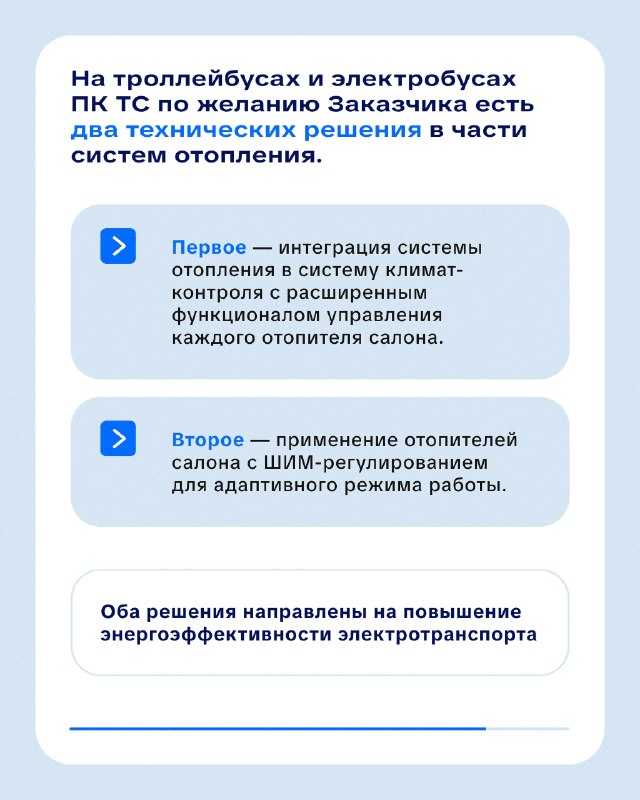 На троллейбусах и электробусах ПК ТС по желанию Заказчика есть два технических решения в части систем отопления.

Первое — интеграция системы отопления в систему климат-контроля с расширенным функционалом управления каждого отопителя салона.

Второе — применение отопителей салона с ШИМ-регулированием для адаптивного режима работы.

Оба решения направлены на повышение энергоэффективности электротранспорта